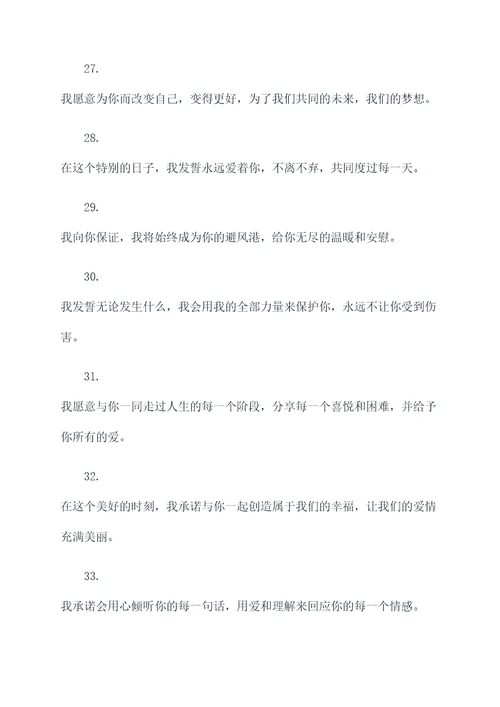 27.

我愿意为你而改变自己，变得更好，为了我们共同的未来，我们的梦想。

28.

在这个特别的日子，我发誓永远爱着你，不离不弃，共同度过每一天。

29.

我向你保证，我将始终成为你的避风港，给你无尽的温暖和安慰。

30.

我发誓无论发生什么，我会用我的全部力量来保护你，永远不让你受到伤害。

31.

我愿意与你一同走过人生的每一个阶段，分享每一个喜悦和困难，并给予你所有的爱。

32.

在这个美好的时刻，我承诺与你一起创造属于我们的幸福，让我们的爱情充满美丽。

33.

我承诺会用心倾听你的每一句话，用爱和理解来回应你的每一个情感。